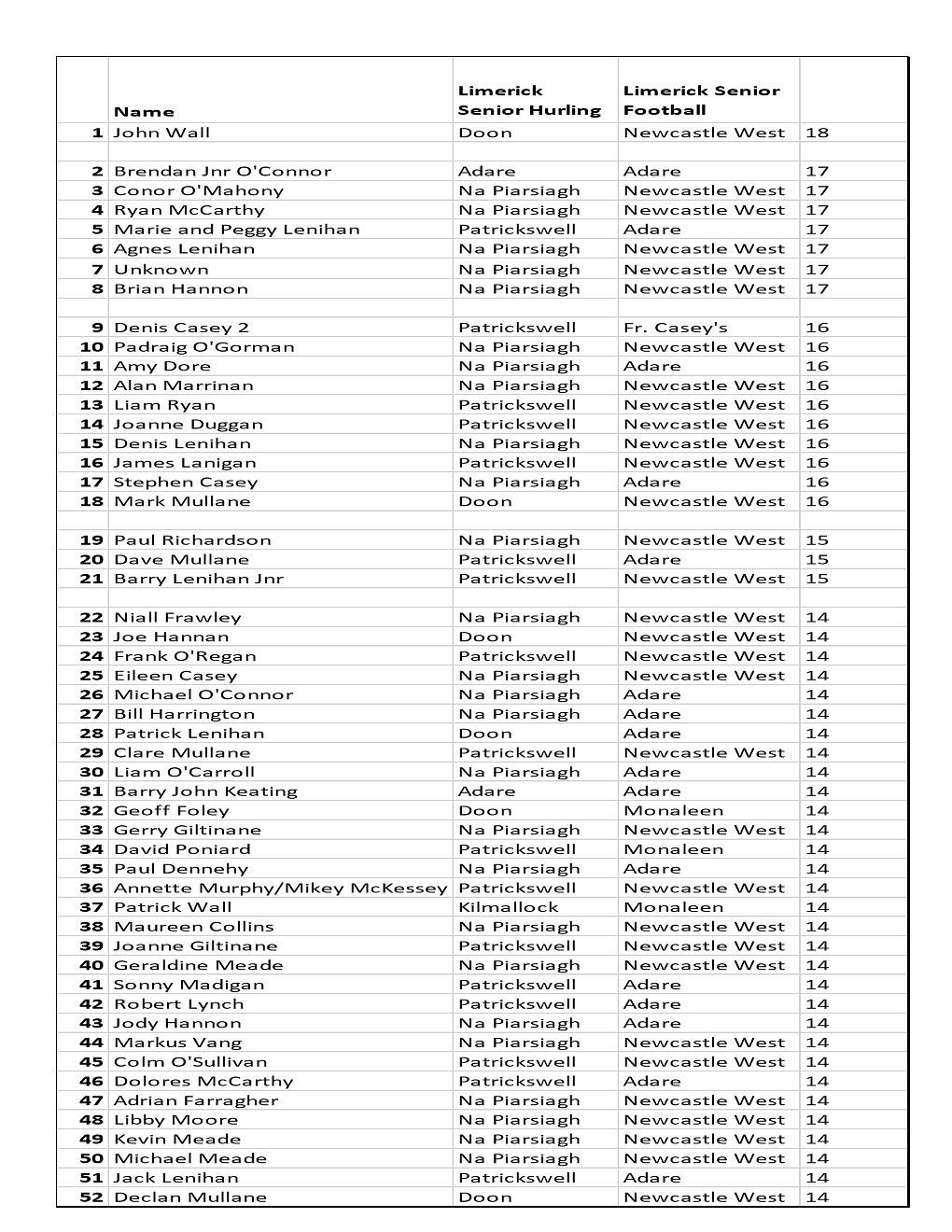 |  | Name | Limerick Senior Hurling | Limerick Senior Football |  |
|---|---|---|---|---|
| 1 | John Wall | Doon | Newcastle West | 18 |
|  |  |  |  |  |
| 2 | Brendan Jnr O'Connor | Adare | Adare | 17 |
| 3 | Conor O'Mahony | Na Piarsiagh | Newcastle West | 17 |
| 4 | Ryan McCarthy | Na Piarsiagh | Newcastle West | 17 |
| 5 | Marie and Peggy Lenihan | Patrickswell | Adare | 17 |
| 6 | Agnes Lenihan | Na Piarsiagh | Newcastle West | 17 |
| 7 | Unknown | Na Piarsiagh | Newcastle West | 17 |
| 8 | Brian Hannon | Na Piarsiagh | Newcastle West | 17 |
|  |  |  |  |  |
| 9 | Denis Casey 2 | Patrickswell | Fr. Casey's | 16 |
| 10 | Padraig O'Gorman | Na Piarsiagh | Newcastle West | 16 |
| 11 | Amy Dore | Na Piarsiagh | Adare | 16 |
| 12 | Alan Marrinan | Na Piarsiagh | Newcastle West | 16 |
| 13 | Liam Ryan | Patrickswell | Newcastle West | 16 |
| 14 | Joanne Duggan | Patrickswell | Newcastle West | 16 |
| 15 | Denis Lenihan | Na Piarsiagh | Newcastle West | 16 |
| 16 | James Lanigan | Patrickswell | Newcastle West | 16 |
| 17 | Stephen Casey | Na Piarsiagh | Adare | 16 |
| 18 | Mark Mullane | Doon | Newcastle West | 16 |
|  |  |  |  |  |
| 19 | Paul Richardson | Na Piarsiagh | Newcastle West | 15 |
| 20 | Dave Mullane | Patrickswell | Adare | 15 |
| 21 | Barry Lenihan Jnr | Patrickswell | Newcastle West | 15 |
|  |  |  |  |  |
| 22 | Niall Frawley | Na Piarsiagh | Newcastle West | 14 |
| 23 | Joe Hannan | Doon | Newcastle West | 14 |
| 24 | Frank O'Regan | Patrickswell | Newcastle West | 14 |
| 25 | Eileen Casey | Na Piarsiagh | Newcastle West | 14 |
| 26 | Michael O'Connor | Na Piarsiagh | Adare | 14 |
| 27 | Bill Harrington | Na Piarsiagh | Adare | 14 |
| 28 | Patrick Lenihan | Doon | Adare | 14 |
| 29 | Clare Mullane | Patrickswell | Newcastle West | 14 |
| 30 | Liam O'Carroll | Na Piarsiagh | Adare | 14 |
| 31 | Barry John Keating | Adare | Adare | 14 |
| 32 | Geoff Foley | Doon | Monaleen | 14 |
| 33 | Gerry Giltinane | Na Piarsiagh | Newcastle West | 14 |
| 34 | David Poniard | Patrickswell | Monaleen | 14 |
| 35 | Paul Dennehy | Na Piarsiagh | Adare | 14 |
| 36 | Annette Murphy/Mikey McKessey | Patrickswell | Newcastle West | 14 |
| 37 | Patrick Wall | Kilmallock | Monaleen | 14 |
| 38 | Maureen Collins | Na Piarsiagh | Newcastle West | 14 |
| 39 | Joanne Giltinane | Patrickswell | Newcastle West | 14 |
| 40 | Geraldine Meade | Na Piarsiagh | Newcastle West | 14 |
| 41 | Sonny Madigan | Patrickswell | Adare | 14 |
| 42 | Robert Lynch | Patrickswell | Adare | 14 |
| 43 | Jody Hannon | Na Piarsiagh | Adare | 14 |
| 44 | Markus Vang | Na Piarsiagh | Newcastle West | 14 |
| 45 | Colm O'Sullivan | Patrickswell | Newcastle West | 14 |
| 46 | Dolores McCarthy | Patrickswell | Adare | 14 |
| 47 | Adrian Farragher | Na Piarsiagh | Newcastle West | 14 |
| 48 | Libby Moore | Na Piarsiagh | Newcastle West | 14 |
| 49 | Kevin Meade | Na Piarsiagh | Newcastle West | 14 |
| 50 | Michael Meade | Na Piarsiagh | Newcastle West | 14 |
| 51 | Jack Lenihan | Patrickswell | Adare | 14 |
| 52 | Declan Mullane | Doon | Newcastle West | 14 |